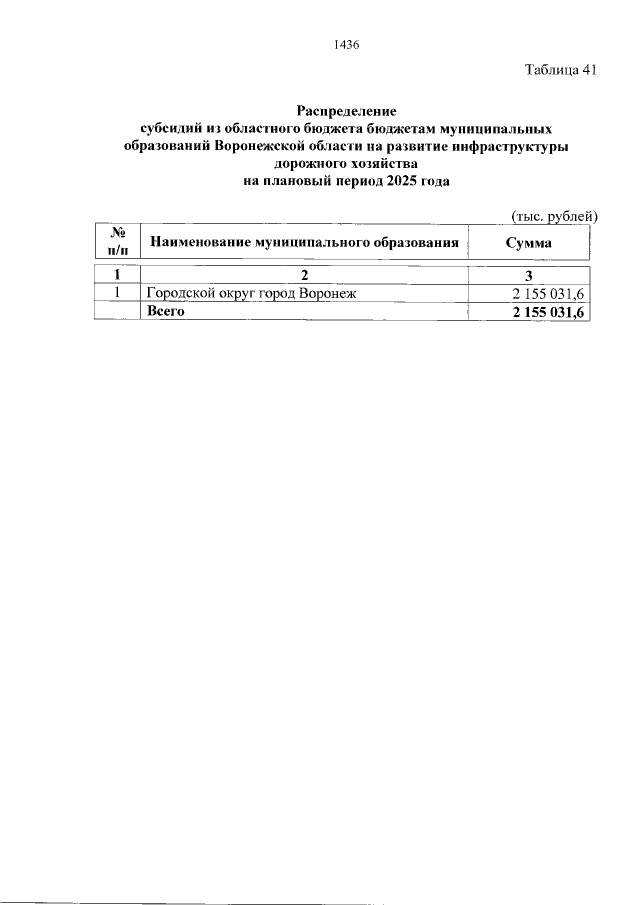 1436

Таблица 41

Распределение
субсидий из областного бюджета бюджетам муниципальных образований Воронежской области на развитие инфраструктуры дорожного хозяйства
на плановый период 2025 года

(тыс. рублей)

| № п/п | Наименование муниципального образования | Сумма |
|---|---|---|
| 1 | 2 | 3 |
| 1 | Городской округ город Воронеж | 2 155 031,6 |
| | Всего | 2 155 031,6 |